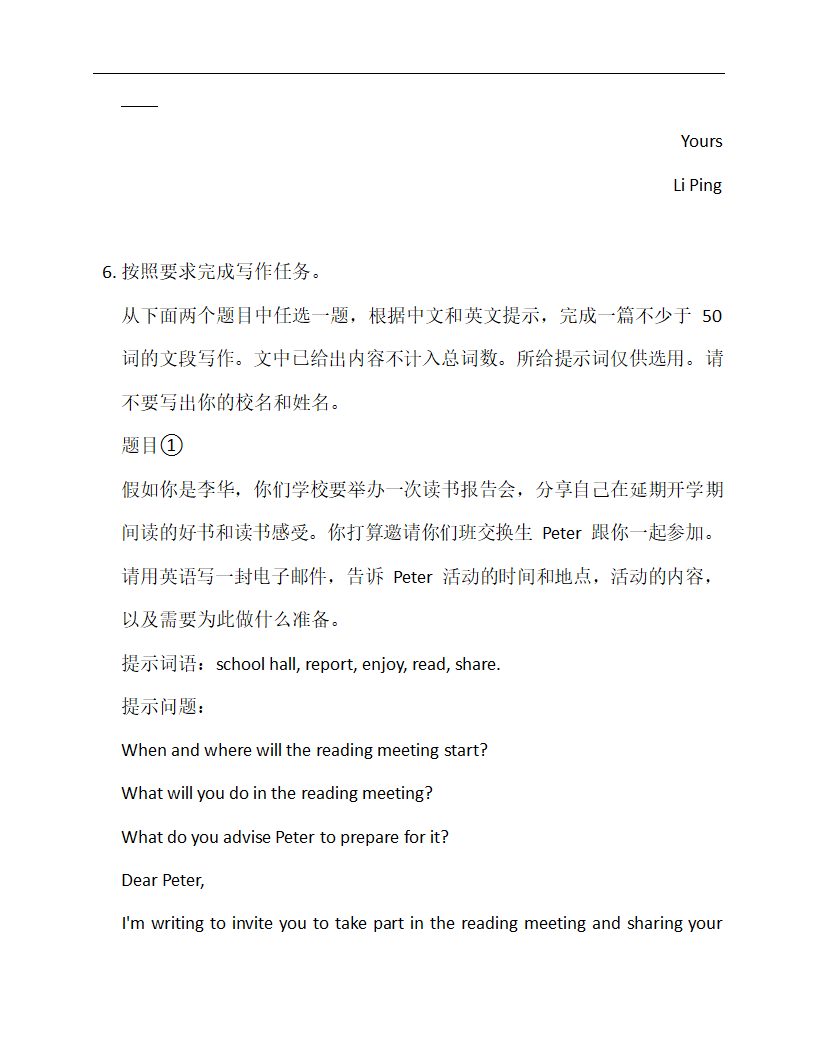 ____

Yours

Li Ping

6. 按照要求完成写作任务。

从下面两个题目中任选一题，根据中文和英文提示，完成一篇不少于 50 词的文段写作。文中已给出内容不计入总词数。所给提示词仅供选用。请不要写出你的校名和姓名。

题目①

假如你是李华，你们学校要举办一次读书报告会，分享自己在延期开学期间读的好书和读书感受。你打算邀请你们班交换生 Peter 跟你一起参加。请用英语写一封电子邮件，告诉 Peter 活动的时间和地点，活动的内容，以及需要为此做什么准备。

提示词语：school hall, report, enjoy, read, share.

提示问题：

When and where will the reading meeting start?

What will you do in the reading meeting?

What do you advise Peter to prepare for it?

Dear Peter,

I'm writing to invite you to take part in the reading meeting and sharing your